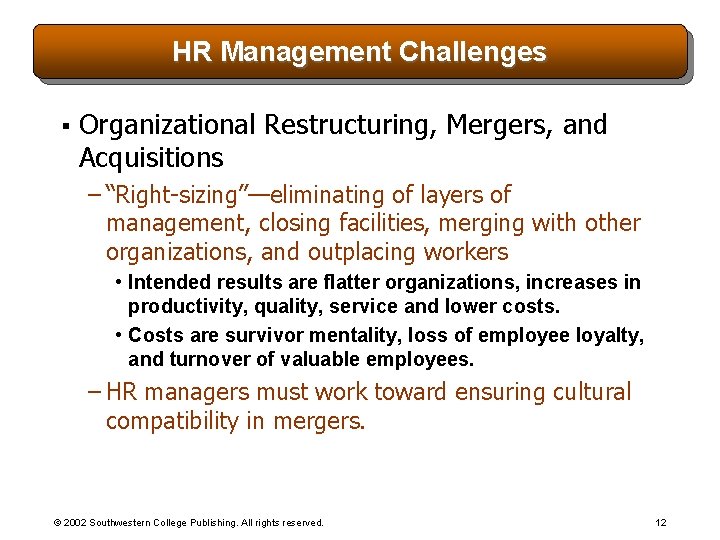 HR Management Challenges

▪ Organizational Restructuring, Mergers, and Acquisitions

– “Right-sizing”—eliminating of layers of management, closing facilities, merging with other organizations, and outplacing workers

• Intended results are flatter organizations, increases in productivity, quality, service and lower costs.

• Costs are survivor mentality, loss of employee loyalty, and turnover of valuable employees.

– HR managers must work toward ensuring cultural compatibility in mergers.

© 2002 Southwestern College Publishing. All rights reserved.

12